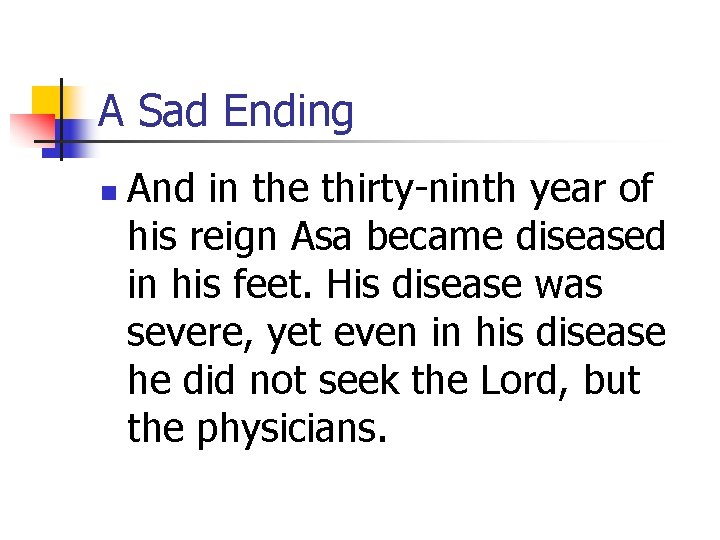 A Sad Ending

• And in the thirty-ninth year of his reign Asa became diseased in his feet. His disease was severe, yet even in his disease he did not seek the Lord, but the physicians.